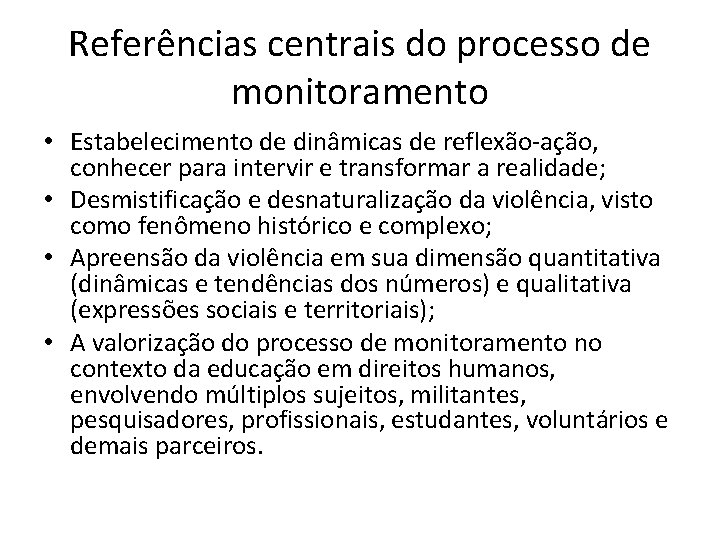 Referências centrais do processo de monitoramento

• Estabelecimento de dinâmicas de reflexão-ação, conhecer para intervir e transformar a realidade;
• Desmistificação e desnaturalização da violência, visto como fenômeno histórico e complexo;
• Apreensão da violência em sua dimensão quantitativa (dinâmicas e tendências dos números) e qualitativa (expressões sociais e territoriais);
• A valorização do processo de monitoramento no contexto da educação em direitos humanos, envolvendo múltiplos sujeitos, militantes, pesquisadores, profissionais, estudantes, voluntários e demais parceiros.